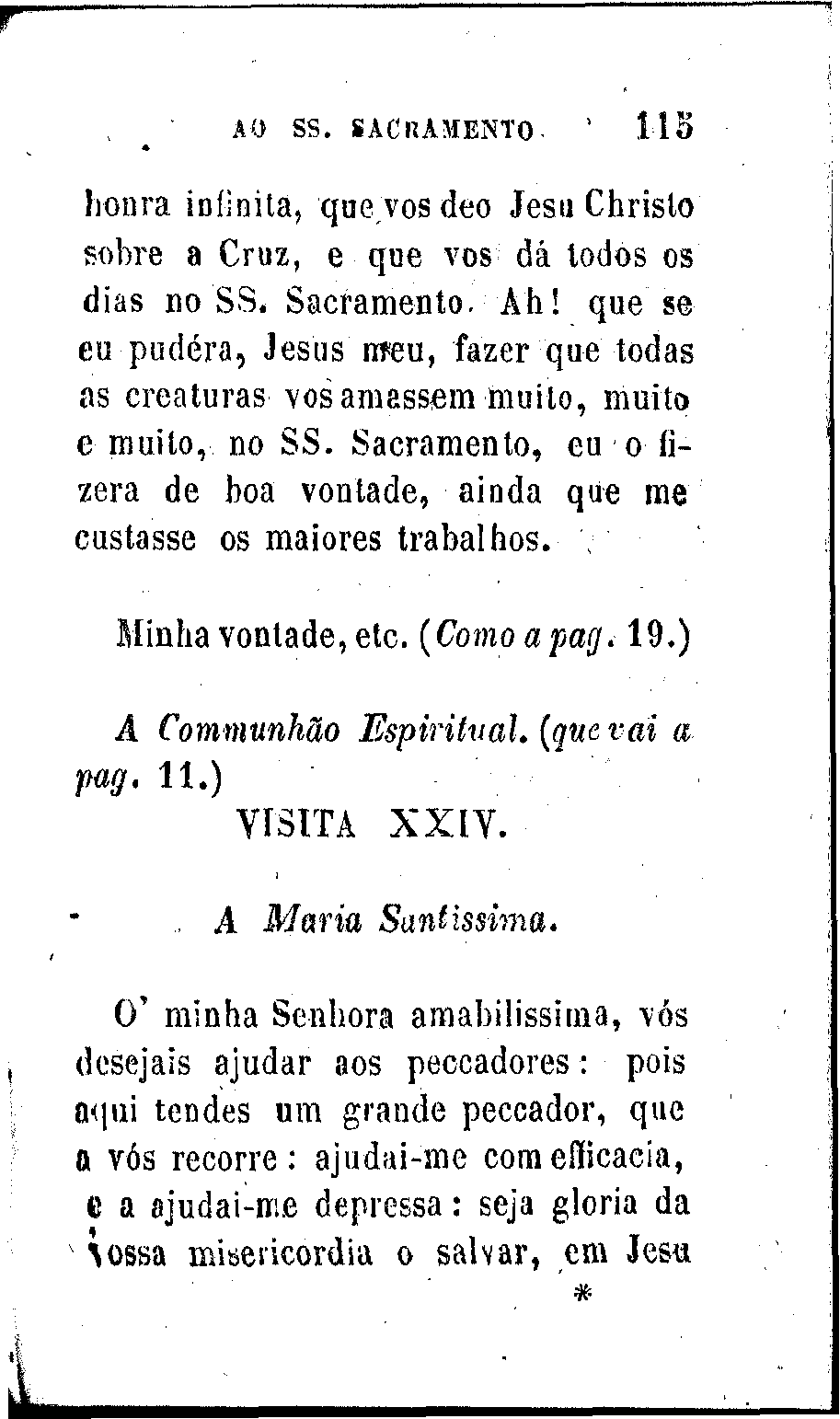 AO SS. SACRAMENTO. 115

honra infinita, que vos deo Jesu Christo sobre a Cruz, e que vos dá todos os dias no SS. Sacramento. Ah! que se eu pudéra, Jesus meu, fazer que todas as creaturas vos amassem muito, muito e muito, no SS. Sacramento, eu o fizera de boa vontade, ainda que me custasse os maiores trabalhos.

Minha vontade, etc. (Como a pag. 19.)

A Communhão Espiritual. (que vai a pag. 11.)

VISITA XXIV.

A Maria Santissima.

O' minha Senhora amabilissima, vós desejais ajudar aos peccadores: pois aqui tendes um grande peccador, que a vós recorre: ajudai-me com efficacia, e a ajudai-me depressa: seja gloria da vossa misericordia o salvar, em Jesu

*